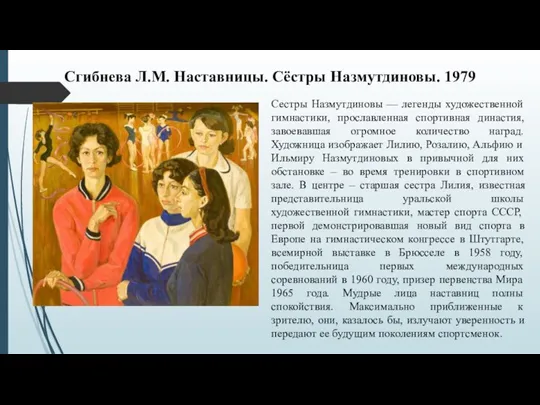 Сгибнева Л.М. Наставницы. Сёстры Назмутдиновы. 1979

Сестры Назмутдиновы — легенды художественной гимнастики, прославленная спортивная династия, завоевавшая огромное количество наград. Художница изображает Лилию, Розалию, Альфию и Ильмиру Назмутдиновых в привычной для них обстановке – во время тренировки в спортивном зале. В центре – старшая сестра Лилия, известная представительница уральской школы художественной гимнастики, мастер спорта СССР, первой демонстрировавшая новый вид спорта в Европе на гимнастическом конгрессе в Штутгарте, всемирной выставке в Брюсселе в 1958 году, победительница первых международных соревнований в 1960 году, призер первенства Мира 1965 года. Мудрые лица наставниц полны спокойствия. Максимально приближенные к зрителю, они, казалось бы, излучают уверенность и передают ее будущим поколениям спортсменок.